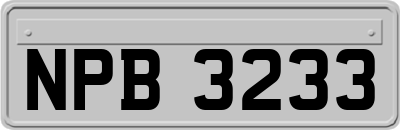 NPB 3233